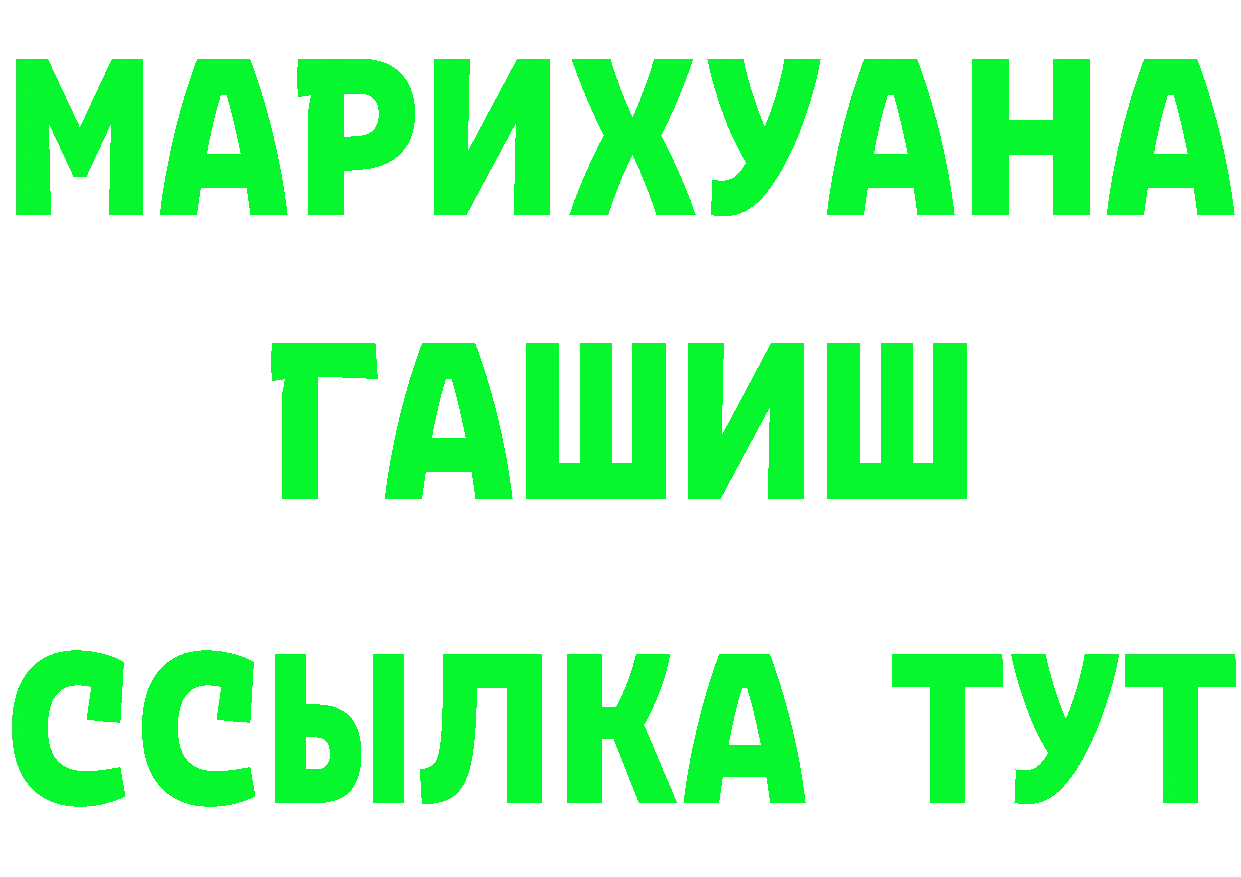 МАРИХУАНА
ГАШИШ
ССЫЛКА ТУТ